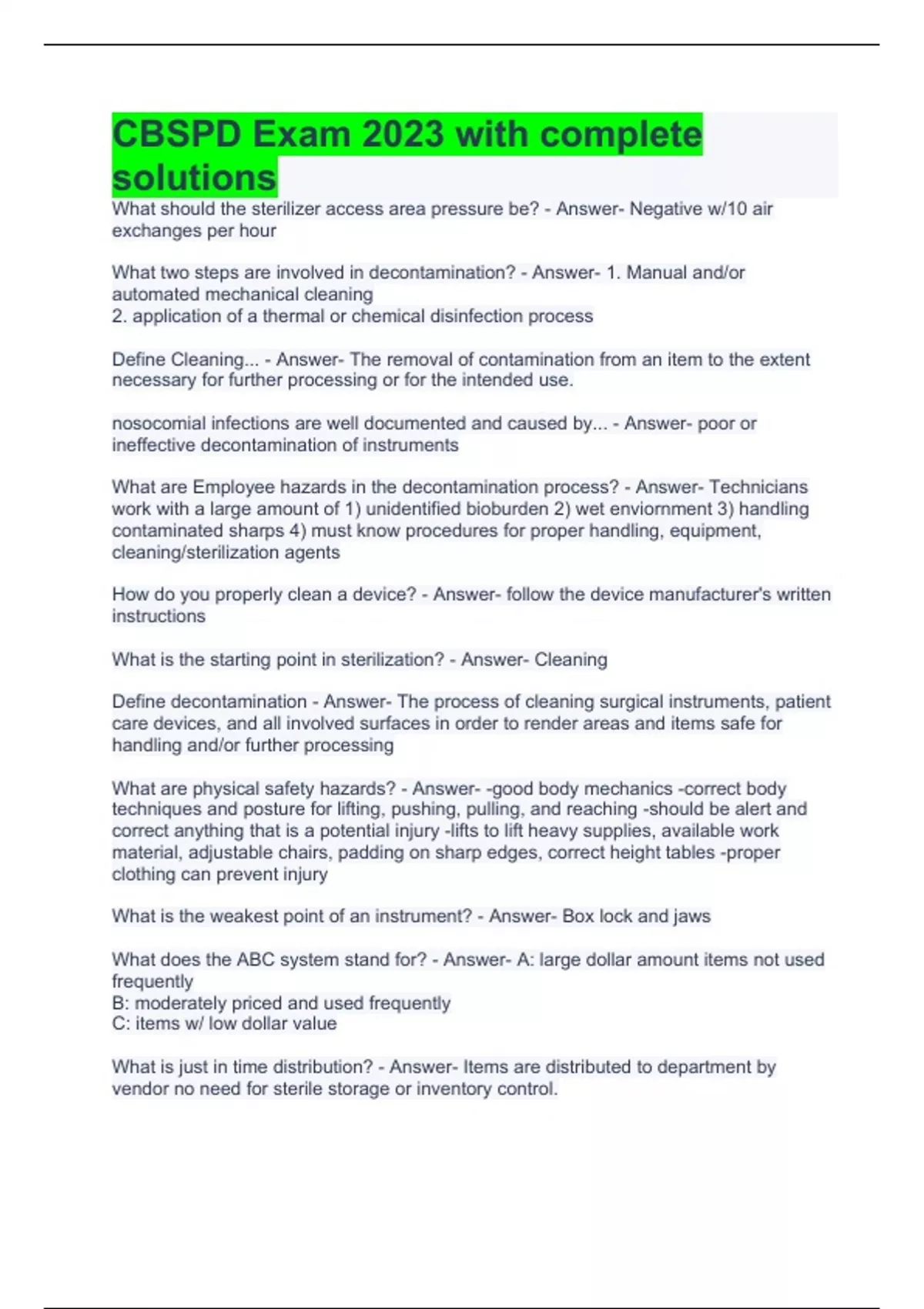 CBSPD Exam 2023 with complete solutions

What should the sterilizer access area pressure be? - Answer- Negative w/10 air exchanges per hour

What two steps are involved in decontamination? - Answer- 1. Manual and/or automated mechanical cleaning
2. application of a thermal or chemical disinfection process

Define Cleaning... - Answer- The removal of contamination from an item to the extent necessary for further processing or for the intended use.

nosocomial infections are well documented and caused by... - Answer- poor or ineffective decontamination of instruments

What are Employee hazards in the decontamination process? - Answer- Technicians work with a large amount of 1) unidentified bioburden 2) wet enviornment 3) handling contaminated sharps 4) must know procedures for proper handling, equipment, cleaning/sterilization agents

How do you properly clean a device? - Answer- follow the device manufacturer's written instructions

What is the starting point in sterilization? - Answer- Cleaning

Define decontamination - Answer- The process of cleaning surgical instruments, patient care devices, and all involved surfaces in order to render areas and items safe for handling and/or further processing

What are physical safety hazards? - Answer- -good body mechanics -correct body techniques and posture for lifting, pushing, pulling, and reaching -should be alert and correct anything that is a potential injury -lifts to lift heavy supplies, available work material, adjustable chairs, padding on sharp edges, correct height tables -proper clothing can prevent injury

What is the weakest point of an instrument? - Answer- Box lock and jaws

What does the ABC system stand for? - Answer- A: large dollar amount items not used frequently
B: moderately priced and used frequently
C: items w/ low dollar value

What is just in time distribution? - Answer- Items are distributed to department by vendor no need for sterile storage or inventory control.